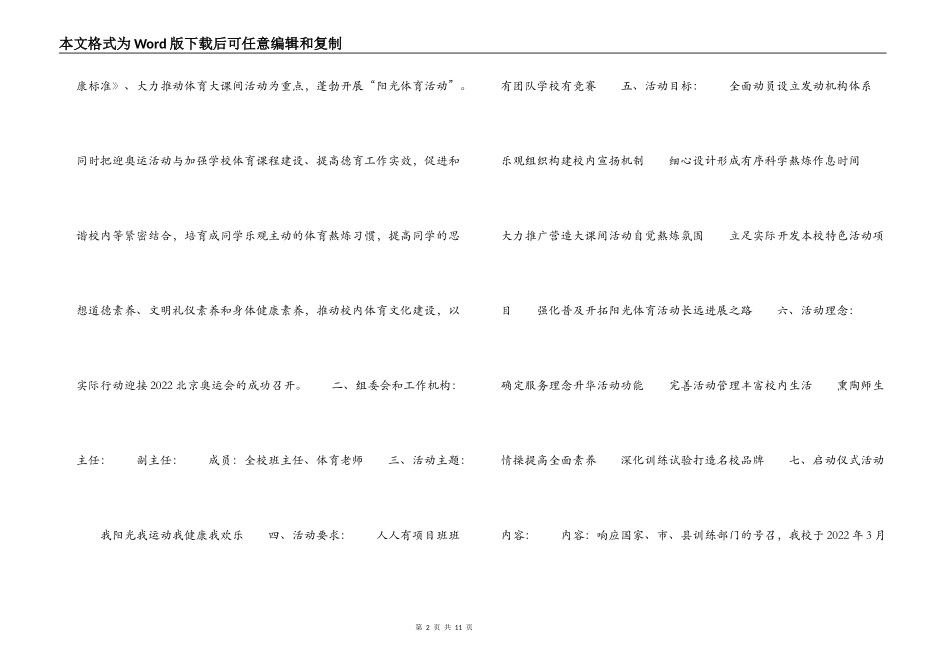 本文格式为Word版下载后可任意编辑和复制

康标准》、大力推动体育大课间活动为重点，蓬勃开展“阳光体育活动”。

同时把迎奥运活动与加强学校体育课程建设、提高德育工作实效，促进和

谐校内等紧密结合，培育成同学乐观主动的体育熬炼习惯，提高同学的思

想道德素养、文明礼仪素养和身体健康素养，推动校内体育文化建设，以

实际行动迎接2022北京奥运会的成功召开。 二、组委会和工作机构：

主任： 副主任： 成员：全校班主任、体育老师 三、活动主题：

我阳光我运动我健康我欢乐 四、活动要求： 人人有项目班班

有团队学校有竞赛 五、活动目标： 全面动员设立发动机构体系

乐观组织构建校内宣扬机制 细心设计形成有序科学熬炼作息时间

大力推广营造大课间活动自觉熬炼氛围 立足实际开发本校特色活动项

目 强化普及开拓阳光体育活动长远进展之路 六、活动理念：

确定服务理念升华活动功能 完善活动管理丰富校内生活 熏陶师生

情操提高全面素养 深化训练试验打造名校品牌 七、启动仪式活动

内容： 内容：响应国家、市、县训练部门的号召，我校于2022年3月

第 2 页 共 11 页